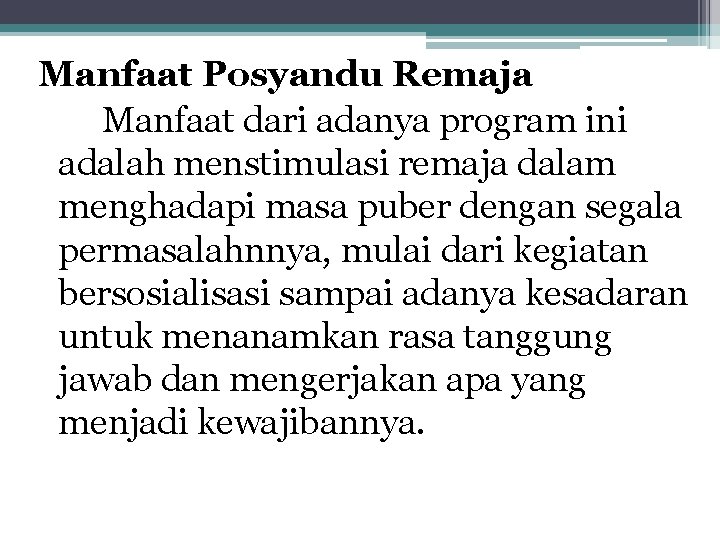 Manfaat Posyandu Remaja

Manfaat dari adanya program ini adalah menstimulasi remaja dalam menghadapi masa puber dengan segala permasalahnnya, mulai dari kegiatan bersosialisasi sampai adanya kesadaran untuk menanamkan rasa tanggung jawab dan mengerjakan apa yang menjadi kewajibannya.